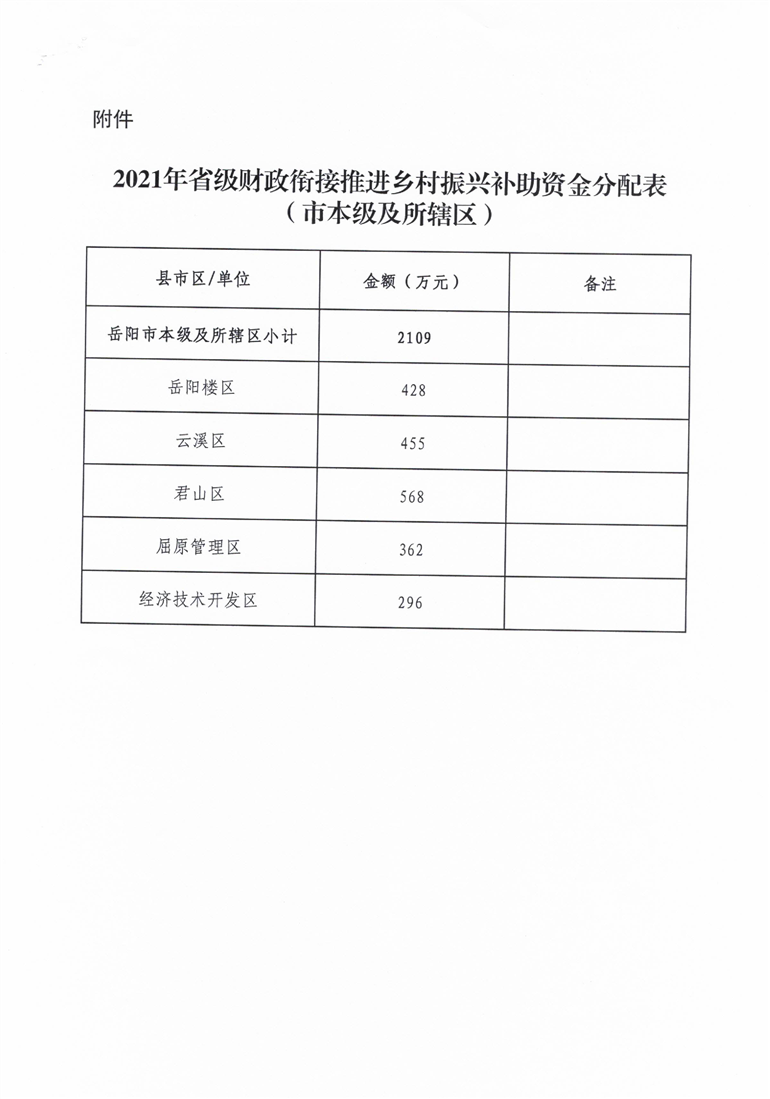 附件

2021年省级财政衔接推进乡村振兴补助资金分配表
（市本级及所辖区）

| 县市区/单位 | 金额（万元） | 备注 |
|---|---|---|
| 岳阳市本级及所辖区小计 | 2109 | |
| 岳阳楼区 | 428 | |
| 云溪区 | 455 | |
| 君山区 | 568 | |
| 屈原管理区 | 362 | |
| 经济技术开发区 | 296 | |